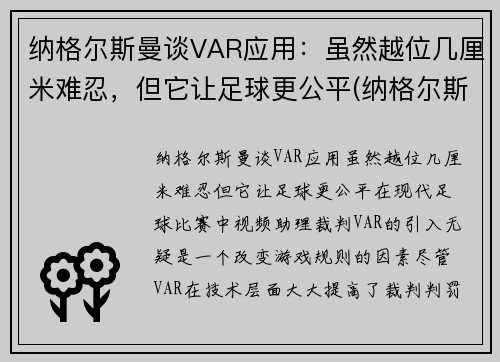 纳格尔斯曼谈VAR应用：虽然越位几厘米难忍，但它让足球更公平(纳格尔斯

纳格尔斯曼谈VAR应用虽然越位几厘米难忍但它让足球更公平在现代足球比赛中视频助理裁判VAR的引入无疑是一个改变游戏规则的因素尽管VAR在技术层面大大提高了裁判判罚